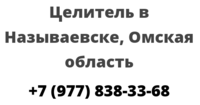 Целитель в Называевске, Омская область

+7 (977) 838-33-68